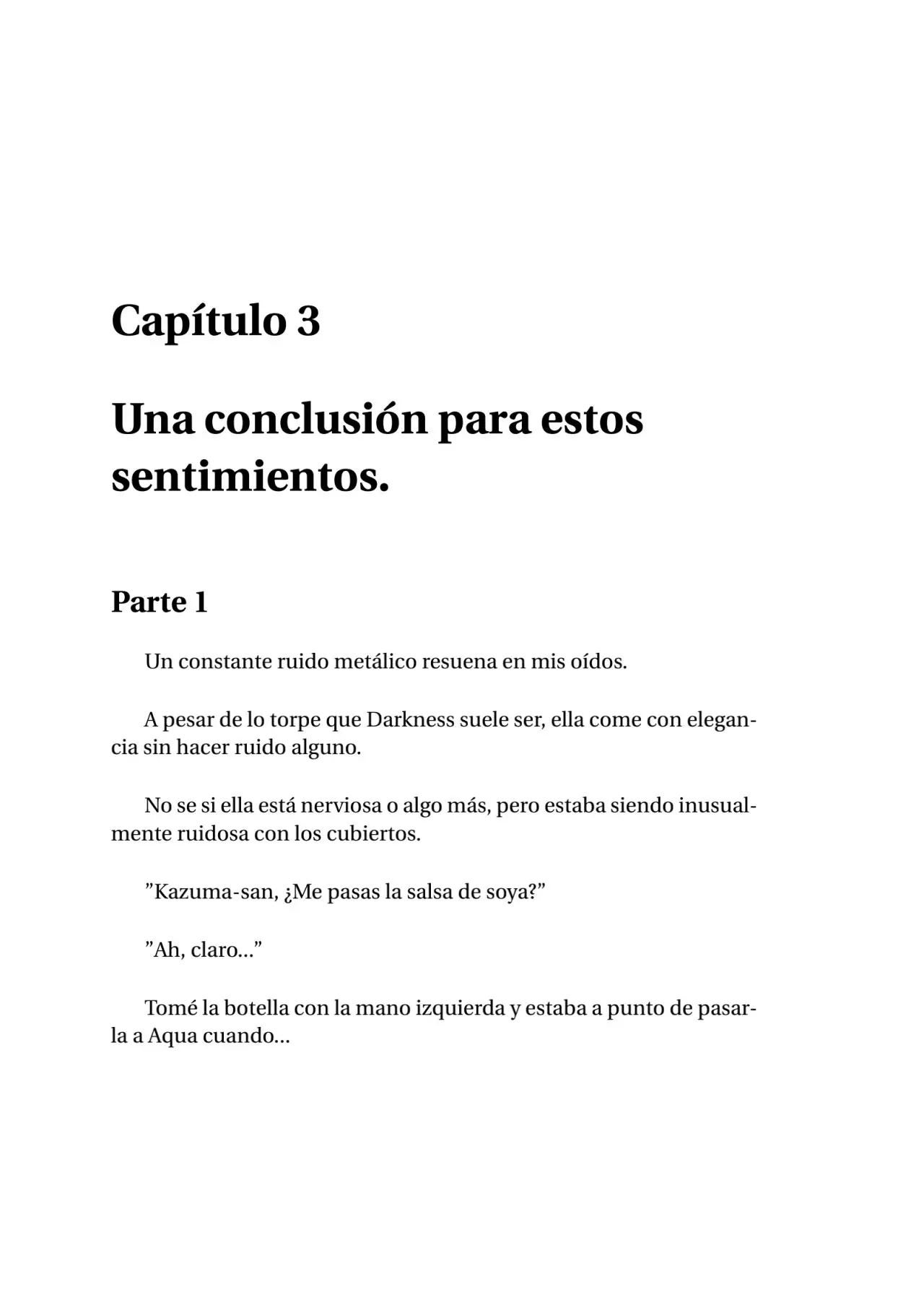 Capítulo 3

Una conclusión para estos sentimientos.

Parte 1

Un constante ruido metálico resuena en mis oídos.

A pesar de lo torpe que Darkness suele ser, ella come con elegancia sin hacer ruido alguno.

No se si ella está nerviosa o algo más, pero estaba siendo inusualmente ruidosa con los cubiertos.

"Kazuma-san, ¿Me pasas la salsa de soya?"

"Ah, claro..."

Tomé la botella con la mano izquierda y estaba a punto de pasarla a Aqua cuando...